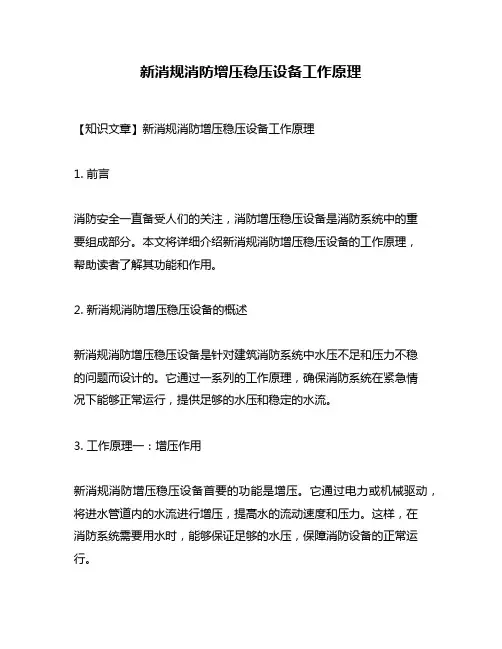 新消规消防增压稳压设备工作原理

【知识文章】新消规消防增压稳压设备工作原理

1. 前言

消防安全一直备受人们的关注，消防增压稳压设备是消防系统中的重要组成部分。本文将详细介绍新消规消防增压稳压设备的工作原理，帮助读者了解其功能和作用。

2. 新消规消防增压稳压设备的概述

新消规消防增压稳压设备是针对建筑消防系统中水压不足和压力不稳的问题而设计的。它通过一系列的工作原理，确保消防系统在紧急情况下能够正常运行，提供足够的水压和稳定的水流。

3. 工作原理一：增压作用

新消规消防增压稳压设备首要的功能是增压。它通过电力或机械驱动，将进水管道内的水流进行增压，提高水的流动速度和压力。这样，在消防系统需要用水时，能够保证足够的水压，保障消防设备的正常运行。